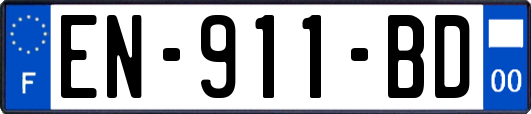 F
EN-911-BD
00